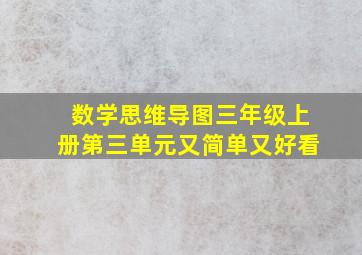 数学思维导图三年级上册第三单元又简单又好看